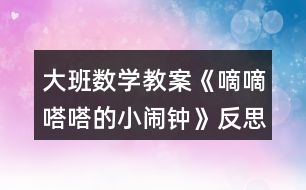 大班数学教案《嘀嘀嗒嗒的小闹钟》反思